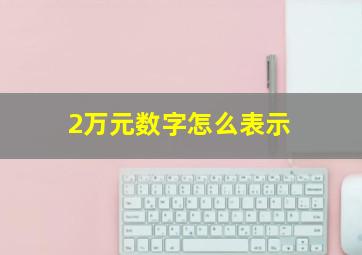 2万元数字怎么表示